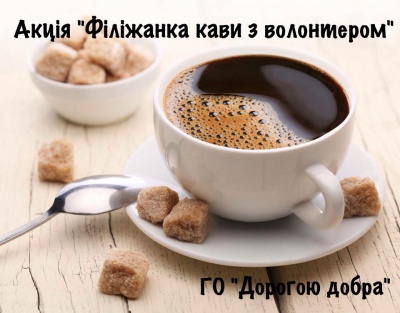 Акція "Філіжанка кави з волонтером"

ГО "Дорогою добра"